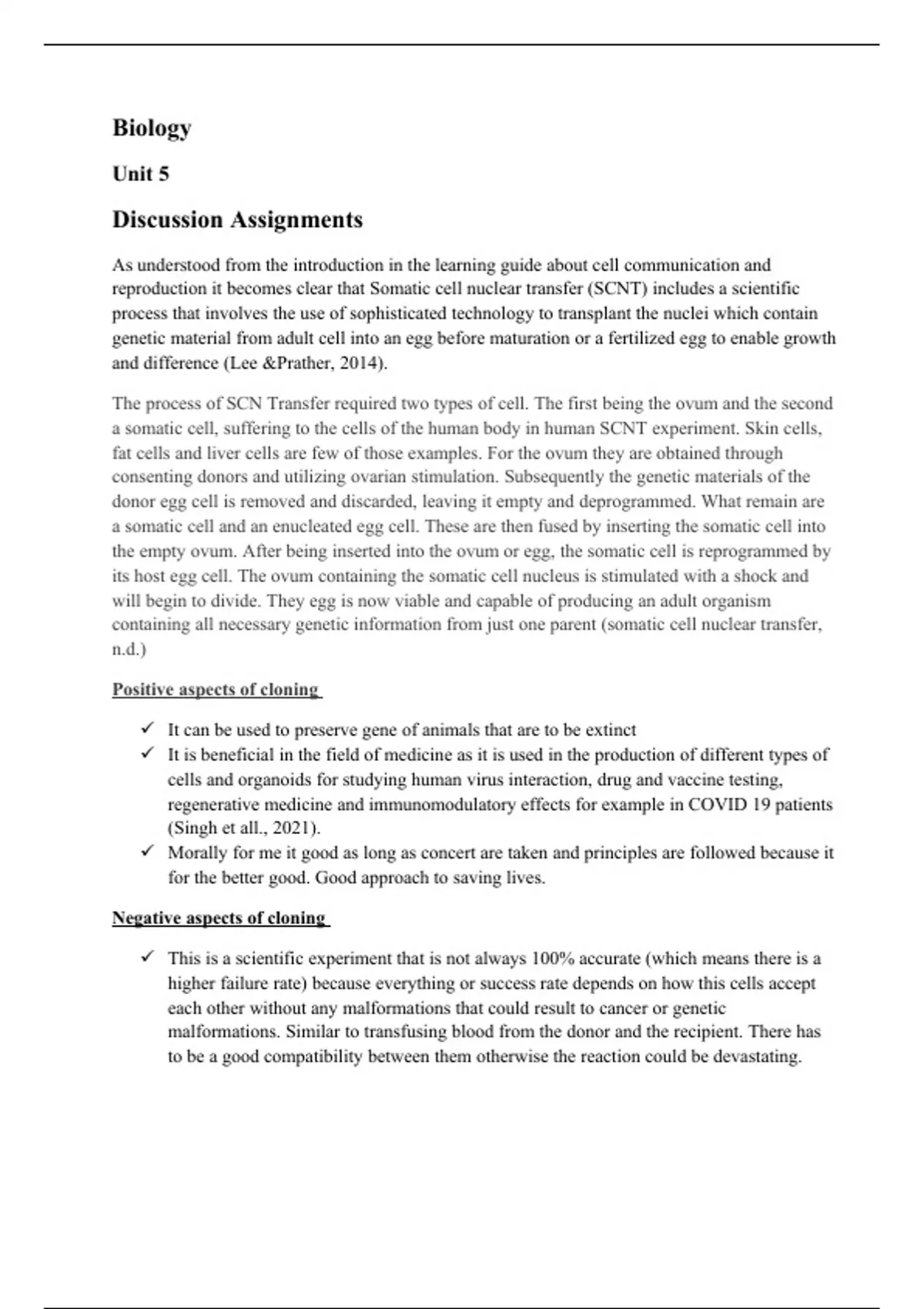 Biology

Unit 5

Discussion Assignments

As understood from the introduction in the learning guide about cell communication and reproduction it becomes clear that Somatic cell nuclear transfer (SCNT) includes a scientific process that involves the use of sophisticated technology to transplant the nuclei which contain genetic material from adult cell into an egg before maturation or a fertilized egg to enable growth and difference (Lee &Prather, 2014).

The process of SCN Transfer required two types of cell. The first being the ovum and the second a somatic cell, suffering to the cells of the human body in human SCNT experiment. Skin cells, fat cells and liver cells are few of those examples. For the ovum they are obtained through consenting donors and utilizing ovarian stimulation. Subsequently the genetic materials of the donor egg cell is removed and discarded, leaving it empty and deprogrammed. What remain are a somatic cell and an enucleated egg cell. These are then fused by inserting the somatic cell into the empty ovum. After being inserted into the ovum or egg, the somatic cell is reprogrammed by its host egg cell. The ovum containing the somatic cell nucleus is stimulated with a shock and will begin to divide. They egg is now viable and capable of producing an adult organism containing all necessary genetic information from just one parent (somatic cell nuclear transfer, n.d.)

Positive aspects of cloning

✓ It can be used to preserve gene of animals that are to be extinct
✓ It is beneficial in the field of medicine as it is used in the production of different types of cells and organoids for studying human virus interaction, drug and vaccine testing, regenerative medicine and immunomodulatory effects for example in COVID 19 patients (Singh et all., 2021).
✓ Morally for me it good as long as concert are taken and principles are followed because it for the better good. Good approach to saving lives.

Negative aspects of cloning

✓ This is a scientific experiment that is not always 100% accurate (which means there is a higher failure rate) because everything or success rate depends on how this cells accept each other without any malformations that could result to cancer or genetic malformations. Similar to transfusing blood from the donor and the recipient. There has to be a good compatibility between them otherwise the reaction could be devastating.